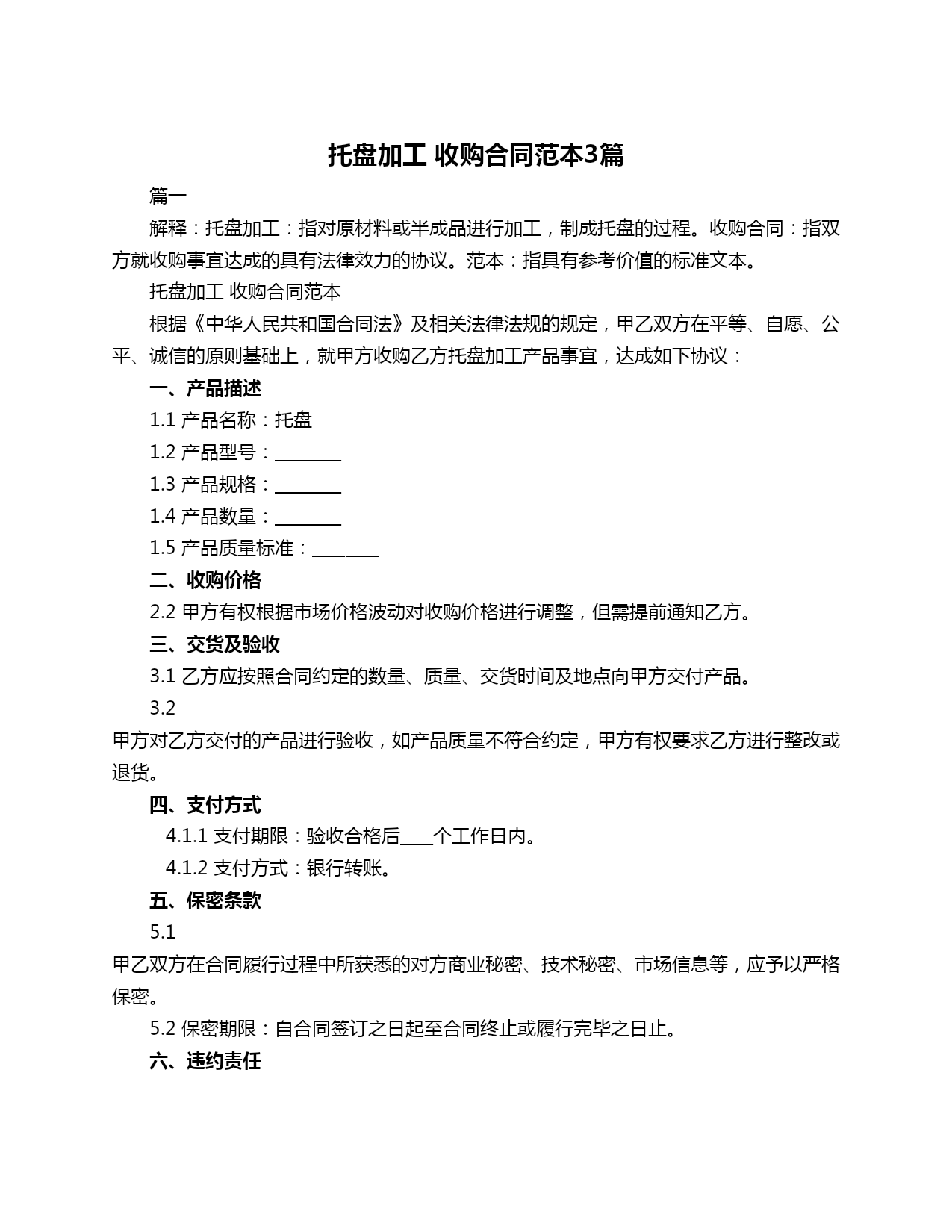 托盘加工 收购合同范本3篇

篇一

解释：托盘加工：指对原材料或半成品进行加工，制成托盘的过程。收购合同：指双方就收购事宜达成的具有法律效力的协议。范本：指具有参考价值的标准文本。

托盘加工 收购合同范本

根据《中华人民共和国合同法》及相关法律法规的规定，甲乙双方在平等、自愿、公平、诚信的原则基础上，就甲方收购乙方托盘加工产品事宜，达成如下协议：

一、产品描述

1.1 产品名称：托盘

1.2 产品型号：________

1.3 产品规格：________

1.4 产品数量：________

1.5 产品质量标准：________

二、收购价格

2.2 甲方有权根据市场价格波动对收购价格进行调整，但需提前通知乙方。

三、交货及验收

3.1 乙方应按照合同约定的数量、质量、交货时间及地点向甲方交付产品。

3.2

甲方对乙方交付的产品进行验收，如产品质量不符合约定，甲方有权要求乙方进行整改或退货。

四、支付方式

4.1.1 支付期限：验收合格后____个工作日内。

4.1.2 支付方式：银行转账。

五、保密条款

5.1

甲乙双方在合同履行过程中所获悉的对方商业秘密、技术秘密、市场信息等，应予以严格保密。

5.2 保密期限：自合同签订之日起至合同终止或履行完毕之日止。

六、违约责任